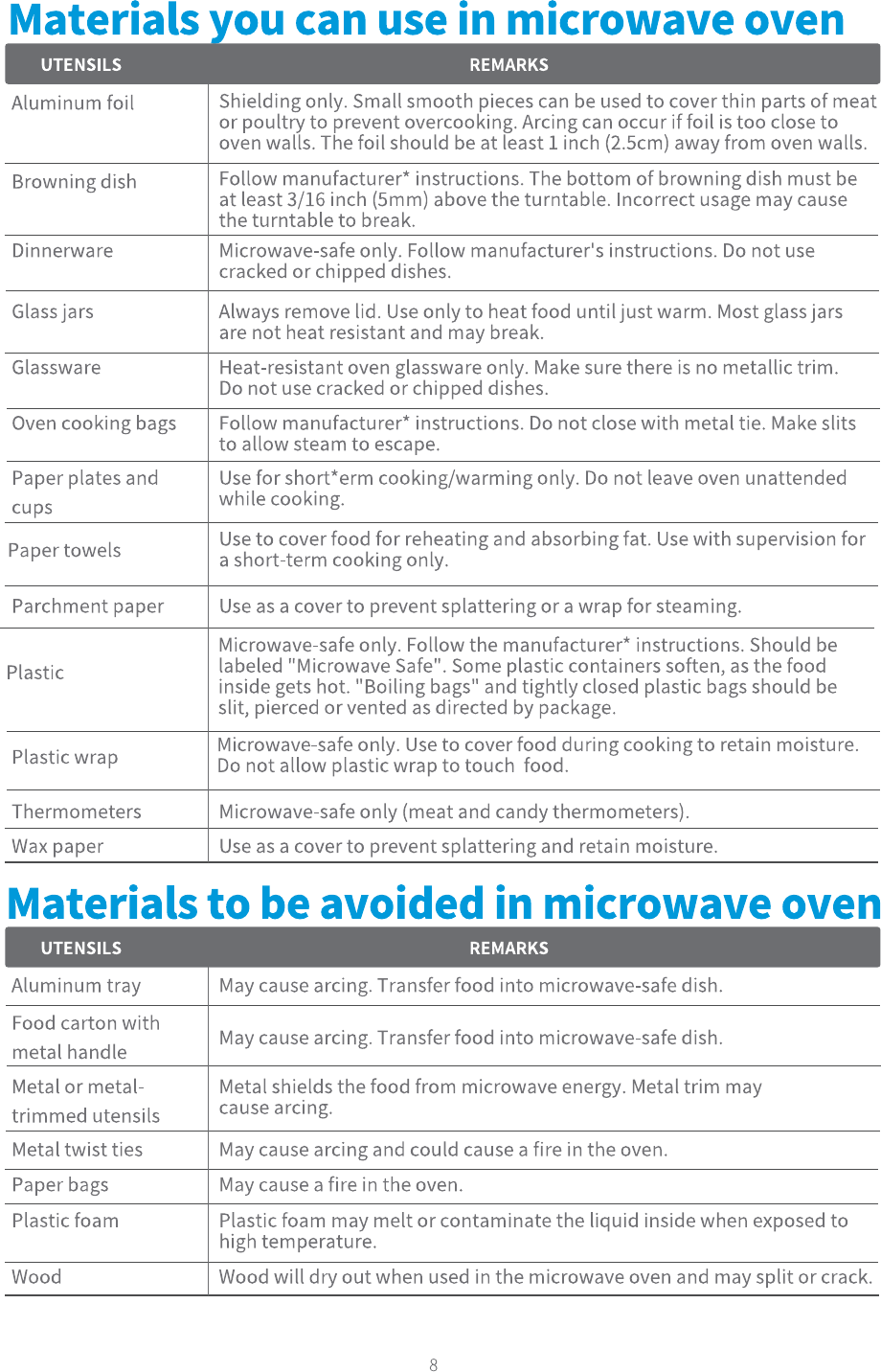 Materials you can use in microwave oven

| UTENSILS | REMARKS |
|---|---|
| Aluminum foil | Shielding only. Small smooth pieces can be used to cover thin parts of meat or poultry to prevent overcooking. Arcing can occur if foil is too close to oven walls. The foil should be at least 1 inch (2.5cm) away from oven walls. |
| Browning dish | Follow manufacturer* instructions. The bottom of browning dish must be at least 3/16 inch (5mm) above the turntable. Incorrect usage may cause the turntable to break. |
| Dinnerware | Microwave-safe only. Follow manufacturer's instructions. Do not use cracked or chipped dishes. |
| Glass jars | Always remove lid. Use only to heat food until just warm. Most glass jars are not heat resistant and may break. |
| Glassware | Heat-resistant oven glassware only. Make sure there is no metallic trim. Do not use cracked or chipped dishes. |
| Oven cooking bags | Follow manufacturer* instructions. Do not close with metal tie. Make slits to allow steam to escape. |
| Paper plates and cups | Use for short*erm cooking/warming only. Do not leave oven unattended while cooking. |
| Paper towels | Use to cover food for reheating and absorbing fat. Use with supervision for a short-term cooking only. |
| Parchment paper | Use as a cover to prevent splattering or a wrap for steaming. |
| Plastic | Microwave-safe only. Follow the manufacturer* instructions. Should be labeled "Microwave Safe". Some plastic containers soften, as the food inside gets hot. "Boiling bags" and tightly closed plastic bags should be slit, pierced or vented as directed by package. |
| Plastic wrap | Microwave-safe only. Use to cover food during cooking to retain moisture. Do not allow plastic wrap to touch food. |
| Thermometers | Microwave-safe only (meat and candy thermometers). |
| Wax paper | Use as a cover to prevent splattering and retain moisture. |

Materials to be avoided in microwave oven

| UTENSILS | REMARKS |
|---|---|
| Aluminum tray | May cause arcing. Transfer food into microwave-safe dish. |
| Food carton with metal handle | May cause arcing. Transfer food into microwave-safe dish. |
| Metal or metal-trimmed utensils | Metal shields the food from microwave energy. Metal trim may cause arcing. |
| Metal twist ties | May cause arcing and could cause a fire in the oven. |
| Paper bags | May cause a fire in the oven. |
| Plastic foam | Plastic foam may melt or contaminate the liquid inside when exposed to high temperature. |
| Wood | Wood will dry out when used in the microwave oven and may split or crack. |

8